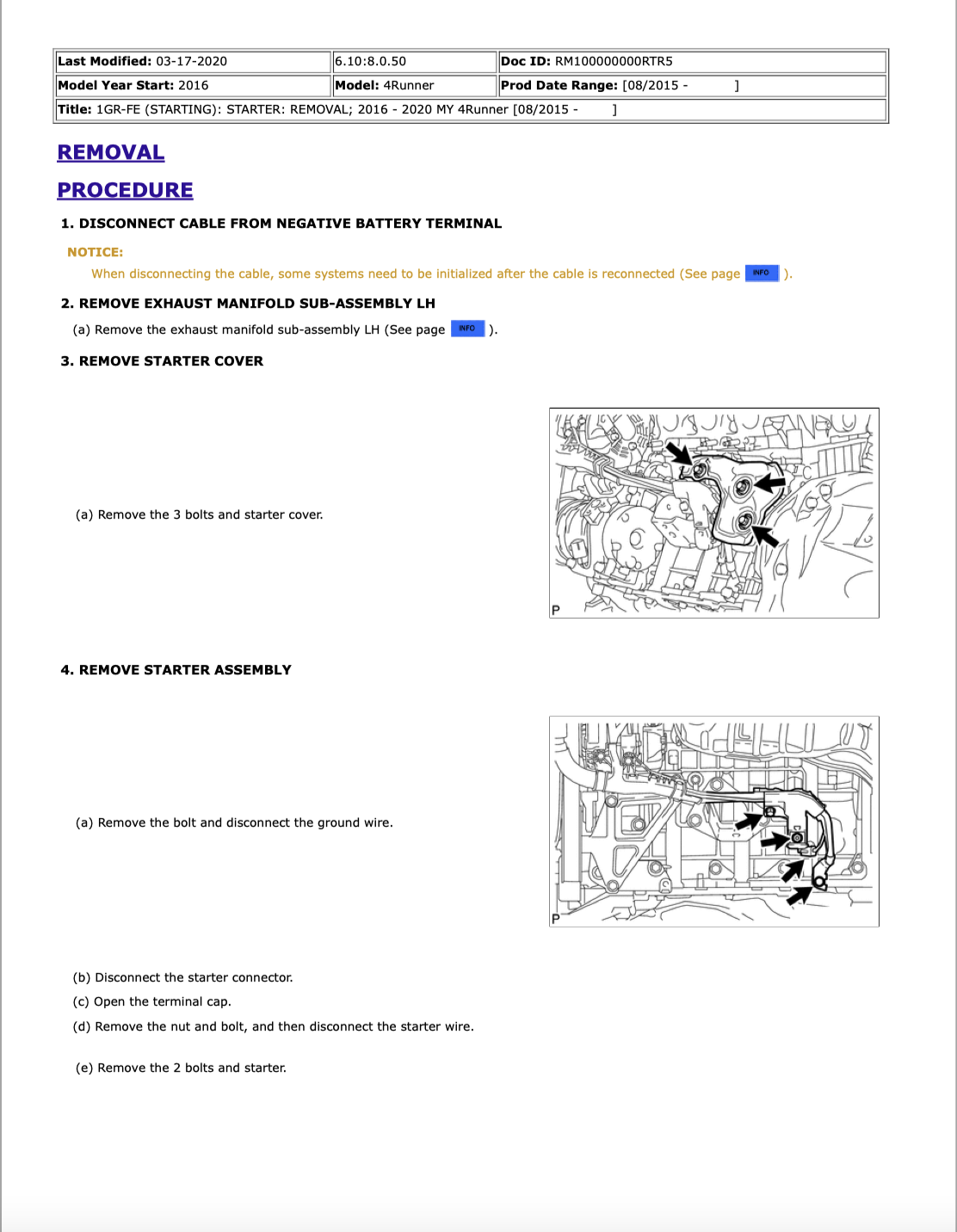 | Last Modified: 03-17-2020 | 6.10:8.0.50 | Doc ID: RM100000000RTR5 |
|---|---|---|
| Model Year Start: 2016 | Model: 4Runner | Prod Date Range: [08/2015 - ] |
| Title: 1GR-FE (STARTING): STARTER: REMOVAL; 2016 - 2020 MY 4Runner [08/2015 - ] | | |

REMOVAL

PROCEDURE

1. DISCONNECT CABLE FROM NEGATIVE BATTERY TERMINAL

NOTICE:

When disconnecting the cable, some systems need to be initialized after the cable is reconnected (See page INFO ).

2. REMOVE EXHAUST MANIFOLD SUB-ASSEMBLY LH

(a) Remove the exhaust manifold sub-assembly LH (See page INFO ).

3. REMOVE STARTER COVER

(a) Remove the 3 bolts and starter cover.

P

4. REMOVE STARTER ASSEMBLY

(a) Remove the bolt and disconnect the ground wire.

P

(b) Disconnect the starter connector.

(c) Open the terminal cap.

(d) Remove the nut and bolt, and then disconnect the starter wire.

(e) Remove the 2 bolts and starter.